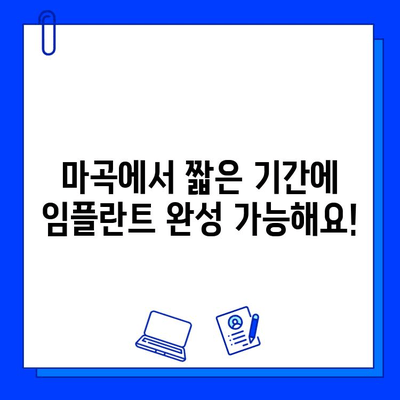 마곡에서 짧은 기간에
임플란트 완성 가능해요!